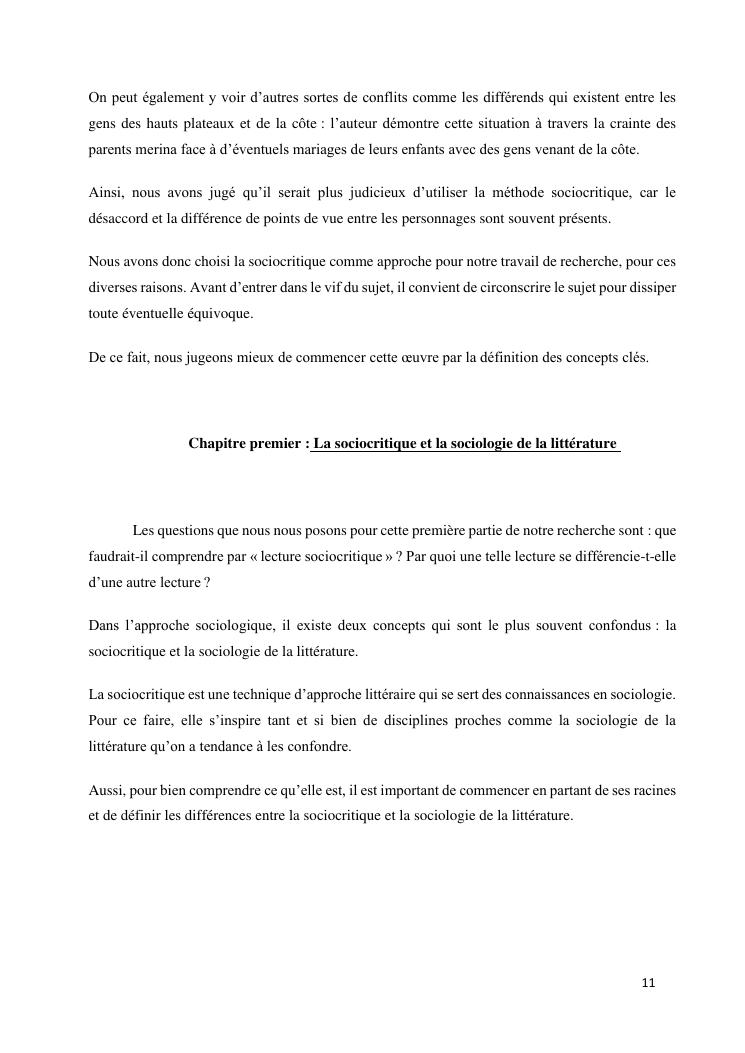 On peut également y voir d'autres sortes de conflits comme les différends qui existent entre les gens des hauts plateaux et de la côte : l'auteur démontre cette situation à travers la crainte des parents merina face à d'éventuels mariages de leurs enfants avec des gens venant de la côte.

Ainsi, nous avons jugé qu'il serait plus judicieux d'utiliser la méthode sociocritique, car le désaccord et la différence de points de vue entre les personnages sont souvent présents.

Nous avons donc choisi la sociocritique comme approche pour notre travail de recherche, pour ces diverses raisons. Avant d'entrer dans le vif du sujet, il convient de circonscrire le sujet pour dissiper toute éventuelle équivoque.

De ce fait, nous jugeons mieux de commencer cette œuvre par la définition des concepts clés.

Chapitre premier : La sociocritique et la sociologie de la littérature

Les questions que nous nous posons pour cette première partie de notre recherche sont : que faudrait-il comprendre par « lecture sociocritique » ? Par quoi une telle lecture se différencie-t-elle d'une autre lecture ?

Dans l'approche sociologique, il existe deux concepts qui sont le plus souvent confondus : la sociocritique et la sociologie de la littérature.

La sociocritique est une technique d'approche littéraire qui se sert des connaissances en sociologie. Pour ce faire, elle s'inspire tant et si bien de disciplines proches comme la sociologie de la littérature qu'on a tendance à les confondre.

Aussi, pour bien comprendre ce qu'elle est, il est important de commencer en partant de ses racines et de définir les différences entre la sociocritique et la sociologie de la littérature.

11